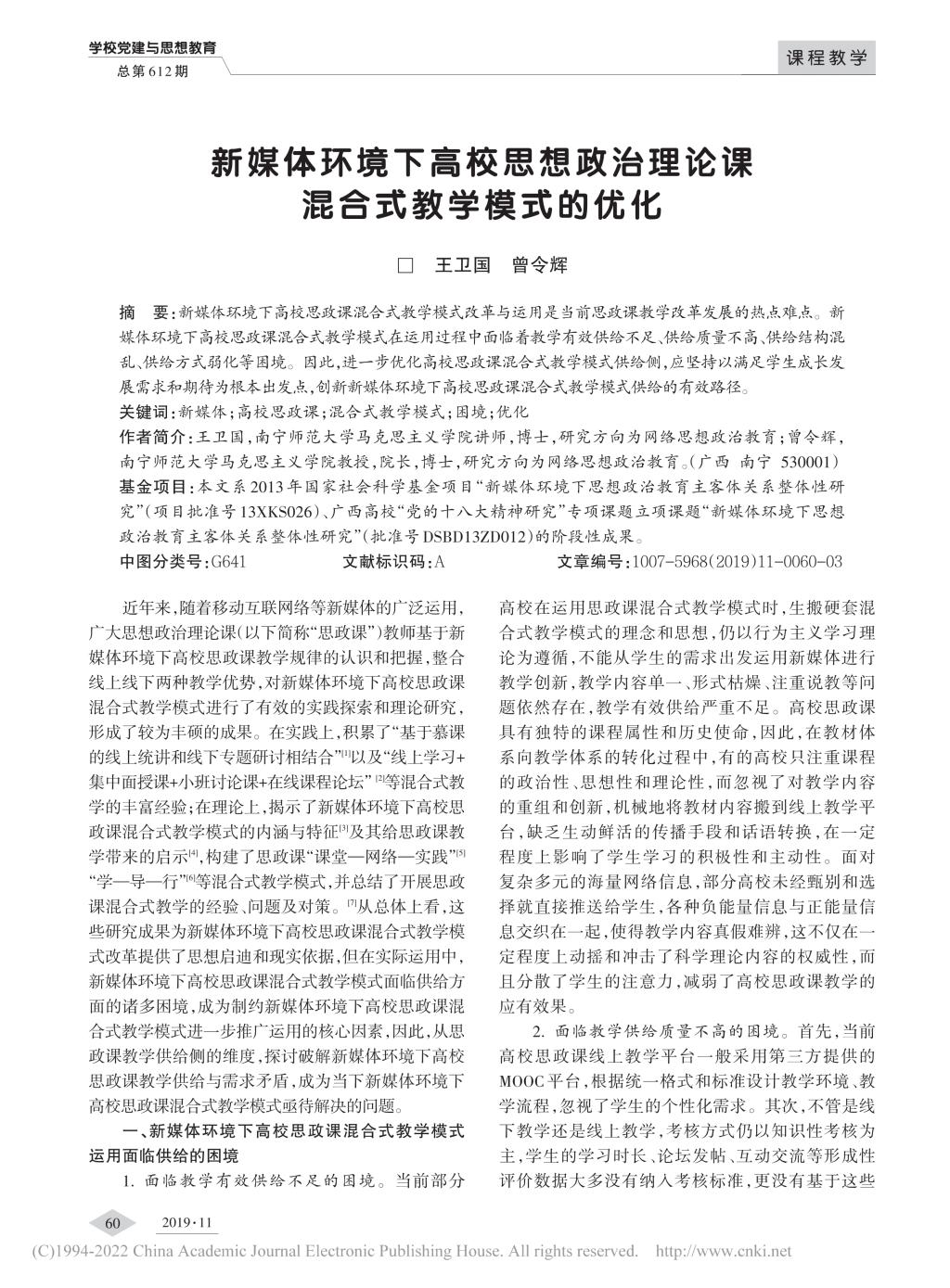 学校党建与思想教育
总第612期

课程教学

新媒体环境下高校思想政治理论课混合式教学模式的优化

□ 王卫国 曾令辉

摘 要：新媒体环境下高校思政课混合式教学模式改革与运用是当前思政课教学改革发展的热点难点。新媒体环境下高校思政课混合式教学模式在运用过程中面临着教学有效供给不足、供给质量不高、供给结构混乱、供给方式弱化等困境。因此，进一步优化高校思政课混合式教学模式供给侧，应坚持以满足学生成长发展需求和期待为根本出发点，创新新媒体环境下高校思政课混合式教学模式供给的有效路径。
关键词：新媒体；高校思政课；混合式教学模式；困境；优化
作者简介：王卫国，南宁师范大学马克思主义学院讲师，博士，研究方向为网络思想政治教育；曾令辉，南宁师范大学马克思主义学院教授，院长，博士，研究方向为网络思想政治教育。（广西 南宁 530001）
基金项目：本文系2013年国家社会科学基金项目“新媒体环境下思想政治教育主客体关系整体性研究”（项目批准号13XKS026）、广西高校“党的十八大精神研究”专项课题立项课题“新媒体环境下思想政治教育主客体关系整体性研究”（批准号DSBD13ZD012）的阶段性成果。
中图分类号：G641 文献标识码：A 文章编号：1007-5968(2019)11-0060-03

近年来，随着移动互联网络等新媒体的广泛运用，广大思想政治理论课（以下简称“思政课”）教师基于新媒体环境下高校思政课教学规律的认识和把握，整合线上线下两种教学优势，对新媒体环境下高校思政课混合式教学模式进行了有效的实践探索和理论研究，形成了较为丰硕的成果。在实践上，积累了“基于慕课的线上统讲和线下专题研讨相结合”$^{[1]}$以及“线上学习+集中面授课+小班讨论课+在线课程论坛”$^{[2]}$等混合式教学的丰富经验；在理论上，揭示了新媒体环境下高校思政课混合式教学模式的内涵与特征$^{[3]}$及其给思政课教学带来的启示$^{[4]}$，构建了思政课“课堂—网络—实践”$^{[5]}$“学—导—行”$^{[6]}$等混合式教学模式，并总结了开展思政课混合式教学的经验、问题及对策。$^{[7]}$从总体上看，这些研究成果为新媒体环境下高校思政课混合式教学模式改革提供了思想启迪和现实依据，但在实际运用中，新媒体环境下高校思政课混合式教学模式面临供给方面的诸多困境，成为制约新媒体环境下高校思政课混合式教学模式进一步推广运用的核心因素，因此，从思政课教学供给侧的维度，探讨破解新媒体环境下高校思政课教学供给与需求矛盾，成为当下新媒体环境下高校思政课混合式教学模式亟待解决的问题。

一、新媒体环境下高校思政课混合式教学模式运用面临供给的困境

1. 面临教学有效供给不足的困境。当前部分高校在运用思政课混合式教学模式时，生搬硬套混合式教学模式的理念和思想，仍以行为主义学习理论为遵循，不能从学生的需求出发运用新媒体进行教学创新，教学内容单一、形式枯燥、注重说教等问题依然存在，教学有效供给严重不足。高校思政课具有独特的课程属性和历史使命，因此，在教材体系向教学体系的转化过程中，有的高校只注重课程的政治性、思想性和理论性，而忽视了对教学内容的重组和创新，机械地将教材内容搬到线上教学平台，缺乏生动鲜活的传播手段和话语转换，在一定程度上影响了学生学习的积极性和主动性。面对复杂多元的海量网络信息，部分高校未经甄别和选择就直接推送给学生，各种负能量信息与正能量信息交织在一起，使得教学内容真假难辨，这不仅在一定程度上动摇和冲击了科学理论内容的权威性，而且分散了学生的注意力，减弱了高校思政课教学的应有效果。

2. 面临教学供给质量不高的困境。首先，当前高校思政课线上教学平台一般采用第三方提供的MOOC平台，根据统一格式和标准设计教学环境、教学流程，忽视了学生的个性化需求。其次，不管是线下教学还是线上教学，考核方式仍以知识性考核为主，学生的学习时长、论坛发帖、互动交流等形成性评价数据大多没有纳入考核标准，更没有基于这些

60 2019·11

(C)1994-2022 China Academic Journal Electronic Publishing House. All rights reserved. http://www.cnki.net